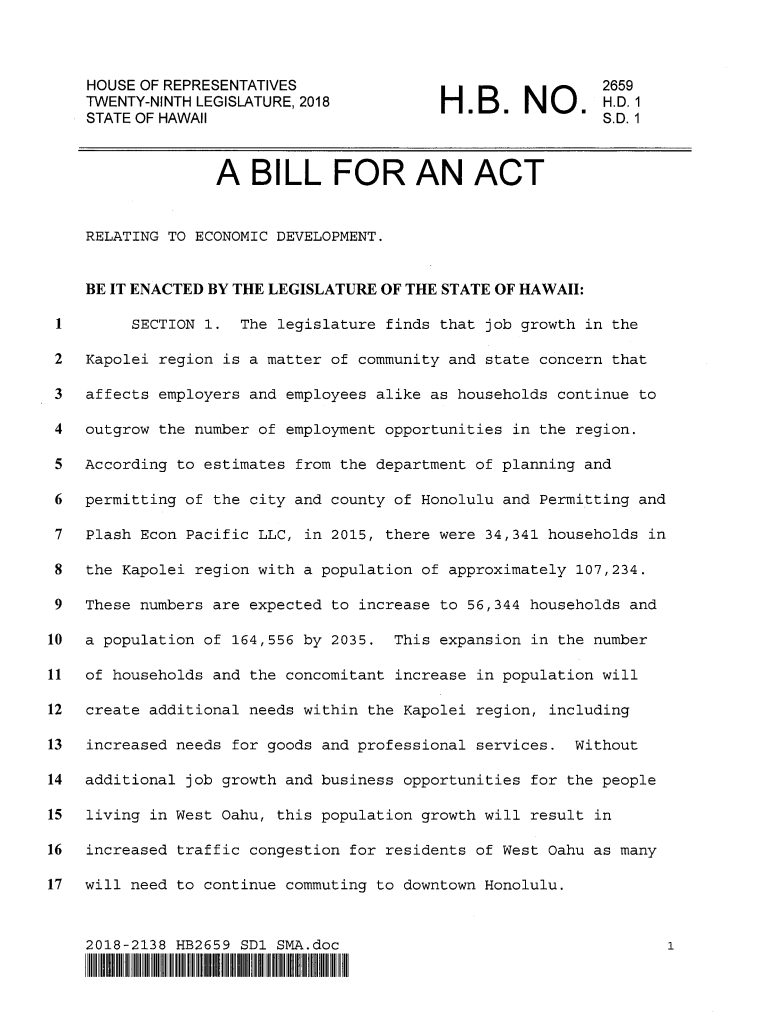 HOUSE OF REPRESENTATIVES
TWENTY-NINTH LEGISLATURE, 2018
STATE OF HAWAII

H.B. NO. 2659
H.D. 1
S.D. 1

A BILL FOR AN ACT

RELATING TO ECONOMIC DEVELOPMENT.

BE IT ENACTED BY THE LEGISLATURE OF THE STATE OF HAWAII:

1 SECTION 1. The legislature finds that job growth in the
2 Kapolei region is a matter of community and state concern that
3 affects employers and employees alike as households continue to
4 outgrow the number of employment opportunities in the region.
5 According to estimates from the department of planning and
6 permitting of the city and county of Honolulu and Permitting and
7 Plash Econ Pacific LLC, in 2015, there were 34,341 households in
8 the Kapolei region with a population of approximately 107,234.
9 These numbers are expected to increase to 56,344 households and
10 a population of 164,556 by 2035. This expansion in the number
11 of households and the concomitant increase in population will
12 create additional needs within the Kapolei region, including
13 increased needs for goods and professional services. Without
14 additional job growth and business opportunities for the people
15 living in West Oahu, this population growth will result in
16 increased traffic congestion for residents of West Oahu as many
17 will need to continue commuting to downtown Honolulu.

2018-2138 HB2659 SD1 SMA.doc 1